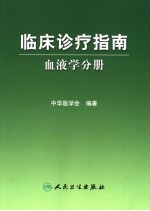 临床诊疗指南
血液学分册

中华医学会　编著

人民卫生出版社